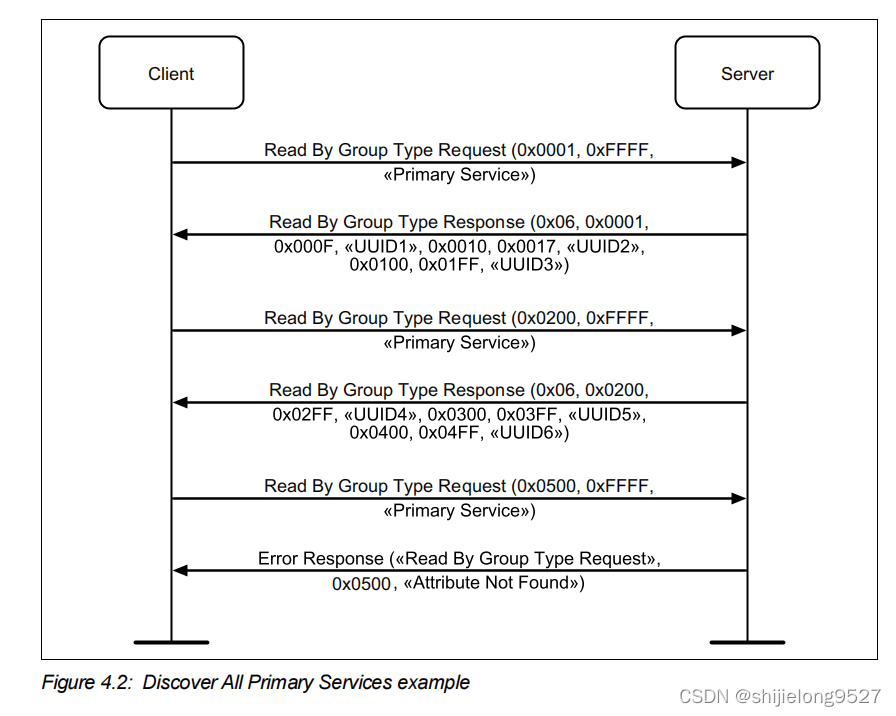 Client

Server

Read By Group Type Request (0x0001, 0xFFFF, «Primary Service»)

Read By Group Type Response (0x06, 0x0001, 0x000F, «UUID1», 0x0010, 0x0017, «UUID2», 0x0100, 0x01FF, «UUID3»)

Read By Group Type Request (0x0200, 0xFFFF, «Primary Service»)

Read By Group Type Response (0x06, 0x0200, 0x02FF, «UUID4», 0x0300, 0x03FF, «UUID5», 0x0400, 0x04FF, «UUID6»)

Read By Group Type Request (0x0500, 0xFFFF, «Primary Service»)

Error Response («Read By Group Type Request», 0x0500, «Attribute Not Found»)

Figure 4.2: Discover All Primary Services example

CSDN @shijielong9527